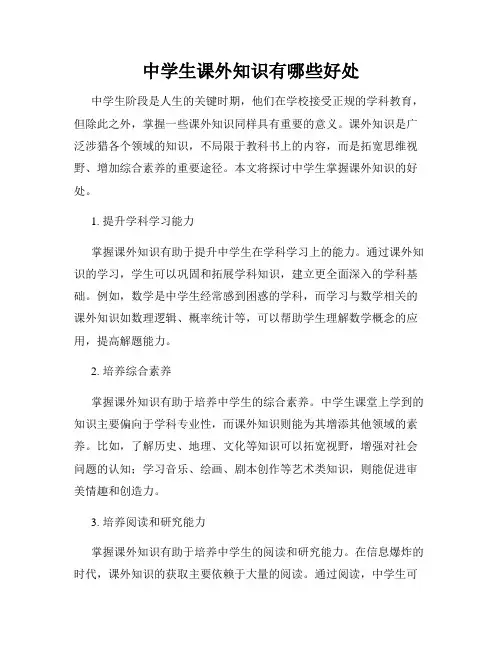 中学生课外知识有哪些好处

中学生阶段是人生的关键时期，他们在学校接受正规的学科教育，但除此之外，掌握一些课外知识同样具有重要的意义。课外知识是广泛涉猎各个领域的知识，不局限于教科书上的内容，而是拓宽思维视野、增加综合素养的重要途径。本文将探讨中学生掌握课外知识的好处。

1. 提升学科学习能力

掌握课外知识有助于提升中学生在学科学习上的能力。通过课外知识的学习，学生可以巩固和拓展学科知识，建立更全面深入的学科基础。例如，数学是中学生经常感到困惑的学科，而学习与数学相关的课外知识如数理逻辑、概率统计等，可以帮助学生理解数学概念的应用，提高解题能力。

2. 培养综合素养

掌握课外知识有助于培养中学生的综合素养。中学生课堂上学到的知识主要偏向于学科专业性，而课外知识则能为其增添其他领域的素养。比如，了解历史、地理、文化等知识可以拓宽视野，增强对社会问题的认知；学习音乐、绘画、剧本创作等艺术类知识，则能促进审美情趣和创造力。

3. 培养阅读和研究能力

掌握课外知识有助于培养中学生的阅读和研究能力。在信息爆炸的时代，课外知识的获取主要依赖于大量的阅读。通过阅读，中学生可